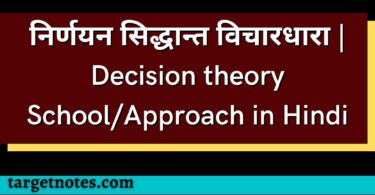 निर्णयन सिद्धान्त विचारधारा | Decision theory School/Approach in Hindi

targetnotes.com